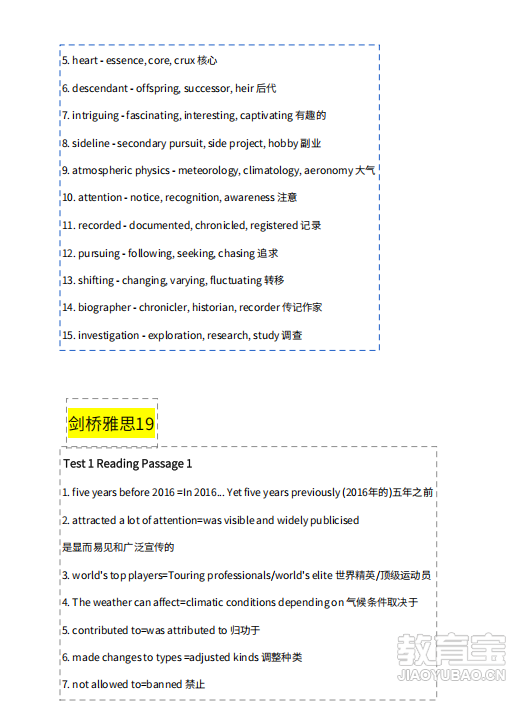 5. heart - essence, core, crux 核心

6. descendant - offspring, successor, heir 后代

7. intriguing - fascinating, interesting, captivating 有趣的

8. sideline - secondary pursuit, side project, hobby 副业

9. atmospheric physics - meteorology, climatology, aeronomy 大气

10. attention - notice, recognition, awareness 注意

11. recorded - documented, chronicled, registered 记录

12. pursuing - following, seeking, chasing 追求

13. shifting - changing, varying, fluctuating 转移

14. biographer - chronicler, historian, recorder 传记作家

15. investigation - exploration, research, study 调查

剑桥雅思19

Test 1 Reading Passage 1

1. five years before 2016 =In 2016... Yet five years previously (2016年的)五年之前

2. attracted a lot of attention=was visible and widely publicised

是显而易见和广泛宣传的

3. world's top players=Touring professionals/world's elite 世界精英/顶级运动员

4. The weather can affect=climatic conditions depending on 气候条件取决于

5. contributed to=was attributed to 归功于

6. made changes to types =adjusted kinds 调整种类

7. not allowed to=banned 禁止

教育宝
JIAOYUBAO.CN